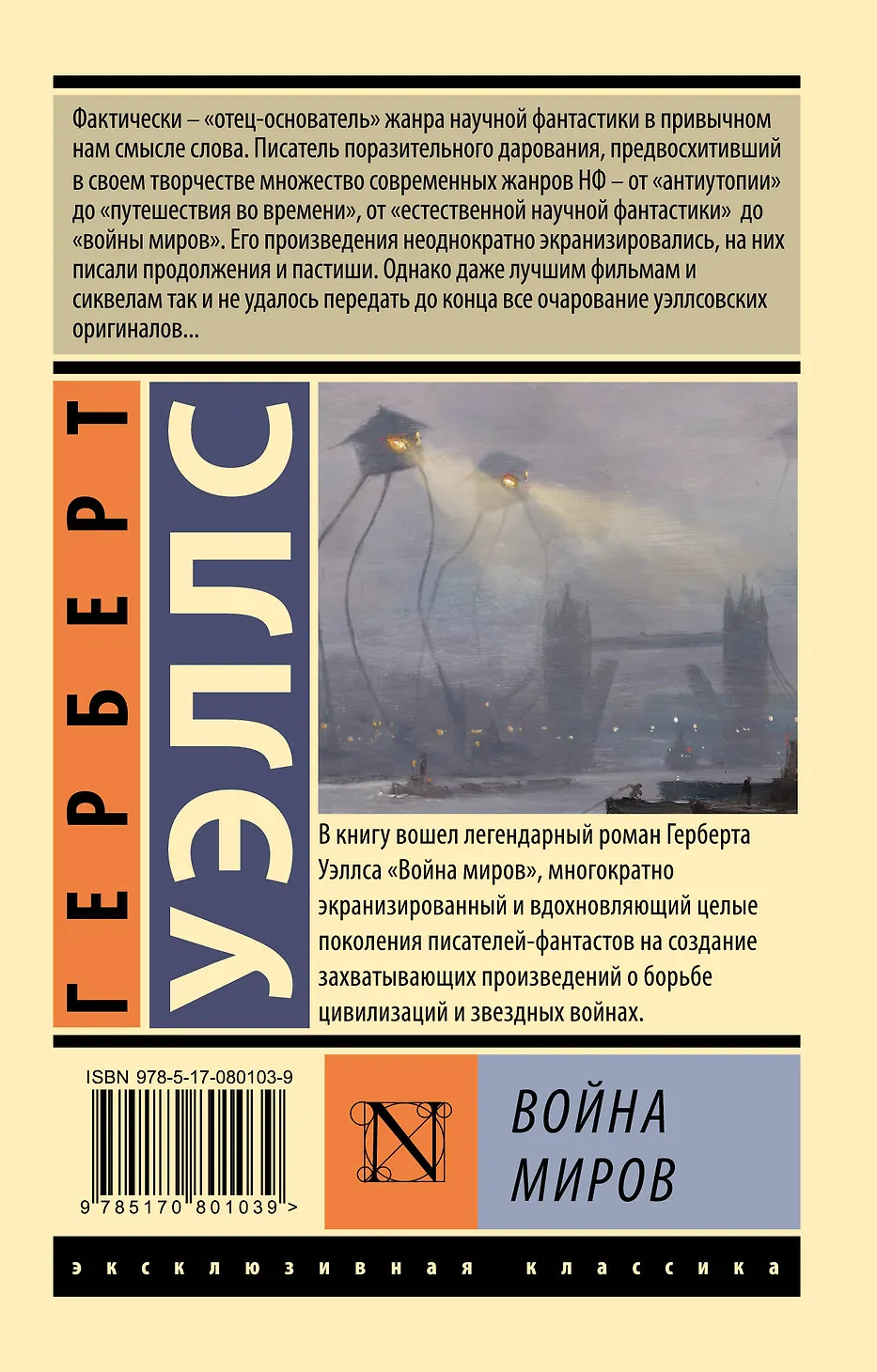 Фактически – «отец-основатель» жанра научной фантастики в привычном нам смысле слова. Писатель поразительного дарования, предвосхитивший в своем творчестве множество современных жанров НФ – от «антиутопии» до «путешествия во времени», от «естественной научной фантастики» до «войны миров». Его произведения неоднократно экранизировались, на них писали продолжения и пастиши. Однако даже лучшим фильмам и сиквелам так и не удалось передать до конца все очарование уэллсовских оригиналов...

ГЕРБЕРТ

УЭЛЛС

В книгу вошел легендарный роман Герберта Уэллса «Война миров», многократно экранизированный и вдохновляющий целые поколения писателей-фантастов на создание захватывающих произведений о борьбе цивилизаций и звездных войнах.

ISBN 978-5-17-080103-9

9 785170 801039 >

N

ВОЙНА
МИРОВ

эксклюзивная классика